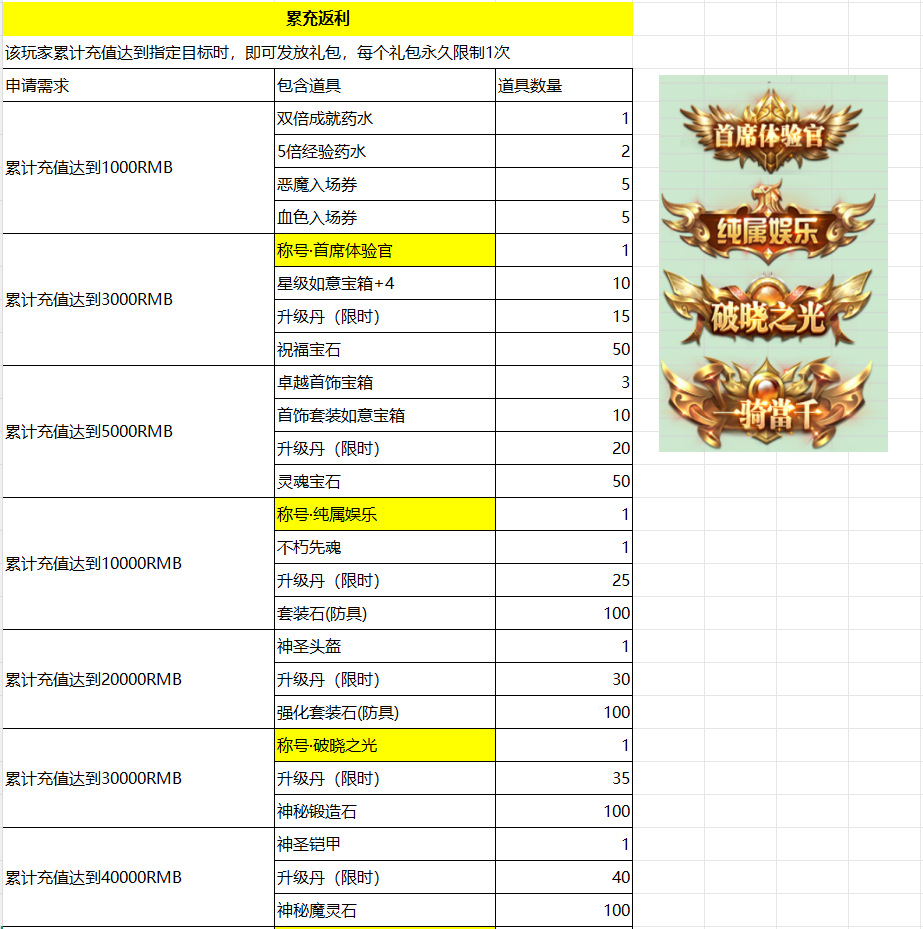 累充返利

该玩家累计充值达到指定目标时，即可发放礼包，每个礼包永久限制1次

| 申请需求 | 包含道具 | 道具数量 |
|---|---|---|
| 累计充值达到1000RMB | 双倍成就药水 | 1 |
| | 5倍经验药水 | 2 |
| | 恶魔入场券 | 5 |
| | 血色入场券 | 5 |
| 累计充值达到3000RMB | 称号·首席体验官 | 1 |
| | 星级如意宝箱+4 | 10 |
| | 升级丹（限时） | 15 |
| | 祝福宝石 | 50 |
| 累计充值达到5000RMB | 卓越首饰宝箱 | 3 |
| | 首饰套装如意宝箱 | 10 |
| | 升级丹（限时） | 20 |
| | 灵魂宝石 | 50 |
| 累计充值达到10000RMB | 称号·纯属娱乐 | 1 |
| | 不朽先魂 | 1 |
| | 升级丹（限时） | 25 |
| | 套装石(防具) | 100 |
| 累计充值达到20000RMB | 神圣头盔 | 1 |
| | 升级丹（限时） | 30 |
| | 强化套装石(防具) | 100 |
| 累计充值达到30000RMB | 称号·破晓之光 | 1 |
| | 升级丹（限时） | 35 |
| | 神秘锻造石 | 100 |
| 累计充值达到40000RMB | 神圣铠甲 | 1 |
| | 升级丹（限时） | 40 |
| | 神秘魔灵石 | 100 |

首席体验官
纯属娱乐
破晓之光
一骑當千